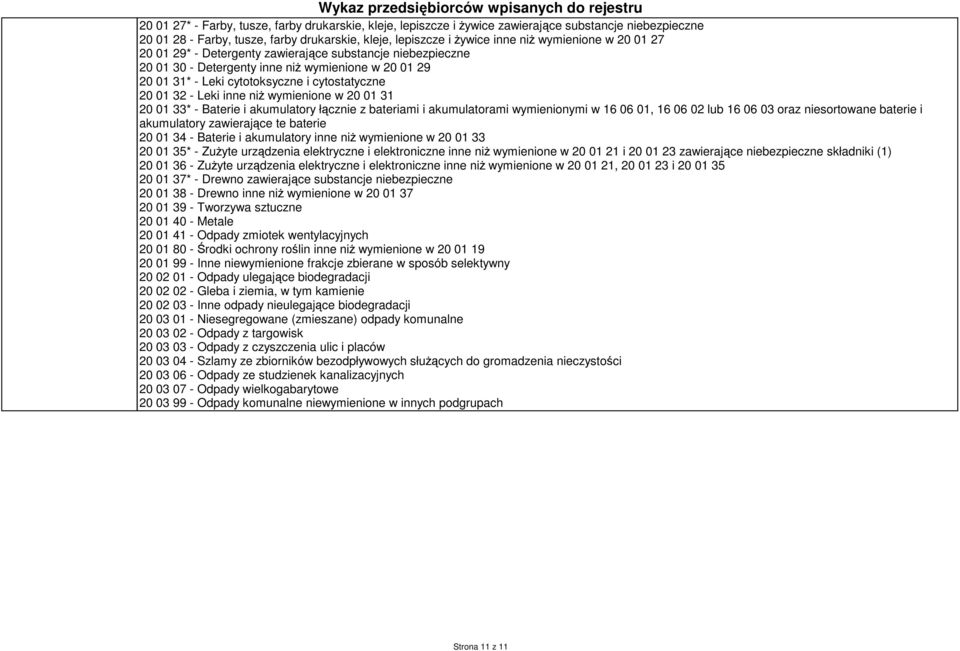 Wykaz przedsiębiorców wpisanych do rejestru

20 01 27* - Farby, tusze, farby drukarskie, kleje, lepiszcze i żywice zawierające substancje niebezpieczne
20 01 28 - Farby, tusze, farby drukarskie, kleje, lepiszcze i żywice inne niż wymienione w 20 01 27
20 01 29* - Detergenty zawierające substancje niebezpieczne
20 01 30 - Detergenty inne niż wymienione w 20 01 29
20 01 31* - Leki cytotoksyczne i cytostatyczne
20 01 32 - Leki inne niż wymienione w 20 01 31
20 01 33* - Baterie i akumulatory łącznie z bateriami i akumulatorami wymienionymi w 16 06 01, 16 06 02 lub 16 06 03 oraz niesortowane baterie i akumulatory zawierające te baterie
20 01 34 - Baterie i akumulatory inne niż wymienione w 20 01 33
20 01 35* - Zużyte urządzenia elektryczne i elektroniczne inne niż wymienione w 20 01 21 i 20 01 23 zawierające niebezpieczne składniki (1)
20 01 36 - Zużyte urządzenia elektryczne i elektroniczne inne niż wymienione w 20 01 21, 20 01 23 i 20 01 35
20 01 37* - Drewno zawierające substancje niebezpieczne
20 01 38 - Drewno inne niż wymienione w 20 01 37
20 01 39 - Tworzywa sztuczne
20 01 40 - Metale
20 01 41 - Odpady zmiotek wentylacyjnych
20 01 80 - Środki ochrony roślin inne niż wymienione w 20 01 19
20 01 99 - Inne niewymienione frakcje zbierane w sposób selektywny
20 02 01 - Odpady ulegające biodegradacji
20 02 02 - Gleba i ziemia, w tym kamienie
20 02 03 - Inne odpady nieulegające biodegradacji
20 03 01 - Niesegregowane (zmieszane) odpady komunalne
20 03 02 - Odpady z targowisk
20 03 03 - Odpady z czyszczenia ulic i placów
20 03 04 - Szlamy ze zbiorników bezodpływowych służących do gromadzenia nieczystości
20 03 06 - Odpady ze studzienek kanalizacyjnych
20 03 07 - Odpady wielkogabarytowe
20 03 99 - Odpady komunalne niewymienione w innych podgrupach

Strona 11 z 11